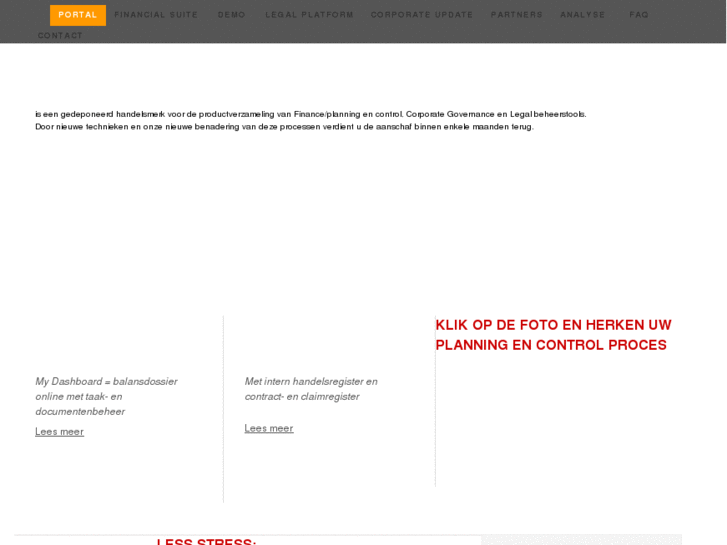 PORTAL FINANCIAL SUITE DEMO LEGAL PLATFORM CORPORATE UPDATE PARTNERS ANALYSE FAQ CONTACT

is een gedeponeerd handelsmerk voor de productverzameling van Finance/planning en control. Corporate Governance en Legal beheerstools.
Door nieuwe technieken en onze nieuwe benadering van deze processen verdient u de aanschaf binnen enkele maanden terug.

My Dashboard = balansdossier online met taak- en documentenbeheer

Lees meer

Met intern handelsregister en contract- en claimregister

Lees meer

KLIK OP DE FOTO EN HERKEN UW PLANNING EN CONTROL PROCES

LESS STRESS: